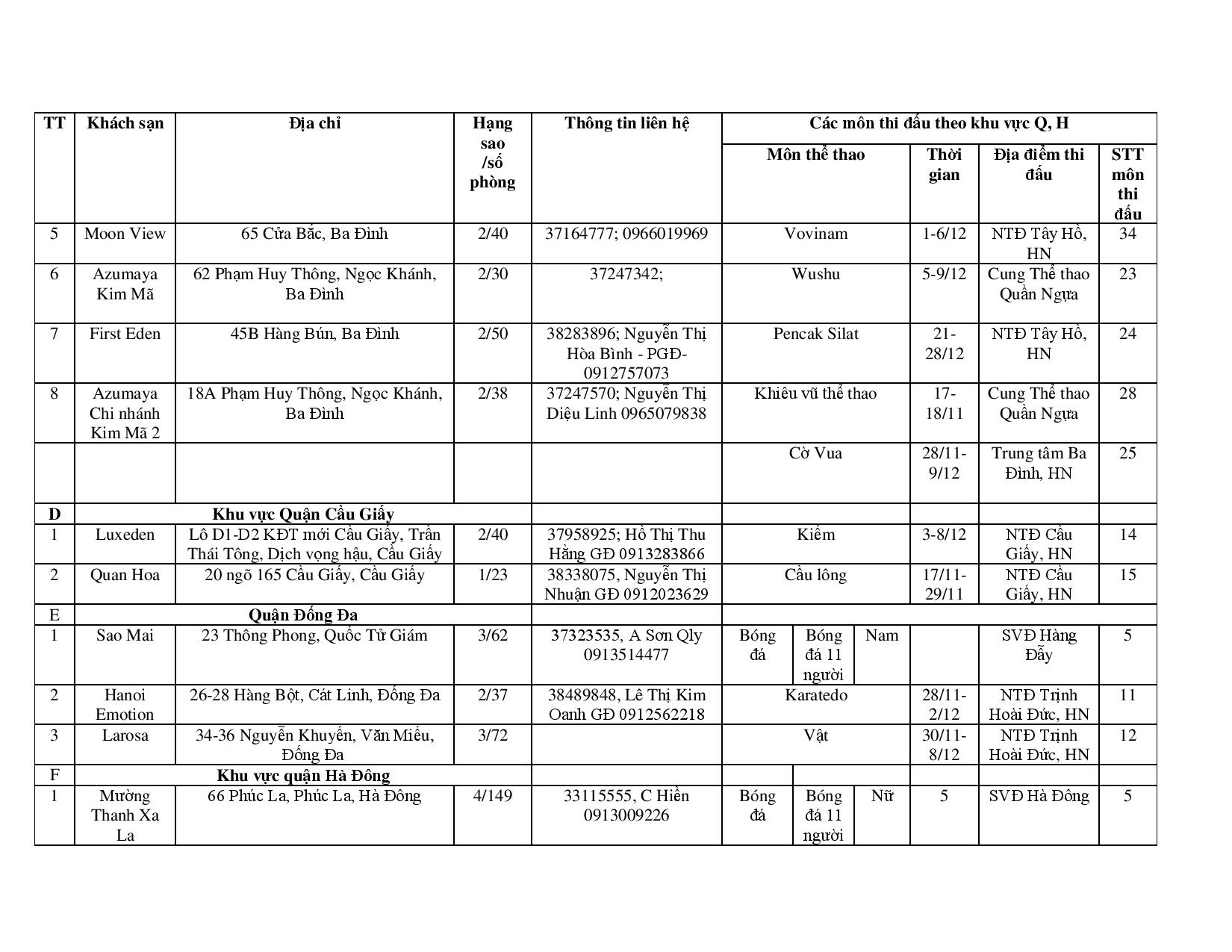 | TT | Khách sạn | Địa chỉ | Hạng sao /số phòng | Thông tin liên hệ | Các môn thi đấu theo khu vực Q, H | | | | | |
|---|---|---|---|---|---|---|---|---|---|---|
| | | | | | Môn thể thao | | | Thời gian | Địa điểm thi đấu | STT môn thi đấu |
| 5 | Moon View | 65 Cửa Bắc, Ba Đình | 2/40 | 37164777; 0966019969 | Vovinam | | | 1-6/12 | NTĐ Tây Hồ, HN | 34 |
| 6 | Azumaya Kim Mã | 62 Phạm Huy Thông, Ngọc Khánh, Ba Đình | 2/30 | 37247342; | Wushu | | | 5-9/12 | Cung Thể thao Quần Ngựa | 23 |
| 7 | First Eden | 45B Hàng Bún, Ba Đình | 2/50 | 38283896; Nguyễn Thị Hòa Bình - PGĐ- 0912757073 | Pencak Silat | | | 21-28/12 | NTĐ Tây Hồ, HN | 24 |
| 8 | Azumaya Chi nhánh Kim Mã 2 | 18A Phạm Huy Thông, Ngọc Khánh, Ba Đình | 2/38 | 37247570; Nguyễn Thị Diệu Linh 0965079838 | Khiêu vũ thể thao | | | 17-18/11 | Cung Thể thao Quần Ngựa | 28 |
| | | | | | Cờ Vua | | | 28/11-9/12 | Trung tâm Ba Đình, HN | 25 |
| D | Khu vực Quận Cầu Giấy | | | | | | | | | |
| 1 | Luxeden | Lô D1-D2 KĐT mới Cầu Giấy, Trần Thái Tông, Dịch vọng hậu, Cầu Giấy | 2/40 | 37958925; Hồ Thị Thu Hằng GĐ 0913283866 | Kiếm | | | 3-8/12 | NTĐ Cầu Giấy, HN | 14 |
| 2 | Quan Hoa | 20 ngõ 165 Cầu Giấy, Cầu Giấy | 1/23 | 38338075, Nguyễn Thị Nhuận GĐ 0912023629 | Cầu lông | | | 17/11-29/11 | NTĐ Cầu Giấy, HN | 15 |
| E | Quận Đống Đa | | | | | | | | | |
| 1 | Sao Mai | 23 Thông Phong, Quốc Tử Giám | 3/62 | 37323535, A Sơn Qly 0913514477 | Bóng đá | Bóng đá 11 người | Nam | | SVĐ Hàng Đẫy | 5 |
| 2 | Hanoi Emotion | 26-28 Hàng Bột, Cát Linh, Đống Đa | 2/37 | 38489848, Lê Thị Kim Oanh GĐ 0912562218 | Karatedo | | | 28/11-2/12 | NTĐ Trịnh Hoài Đức, HN | 11 |
| 3 | Larosa | 34-36 Nguyễn Khuyến, Văn Miếu, Đống Đa | 3/72 | | Vật | | | 30/11-8/12 | NTĐ Trịnh Hoài Đức, HN | 12 |
| F | Khu vực quận Hà Đông | | | | | | | | | |
| 1 | Mường Thanh Xa La | 66 Phúc La, Phúc La, Hà Đông | 4/149 | 33115555, C Hiền 0913009226 | Bóng đá | Bóng đá 11 người | Nữ | 5 | SVĐ Hà Đông | 5 |